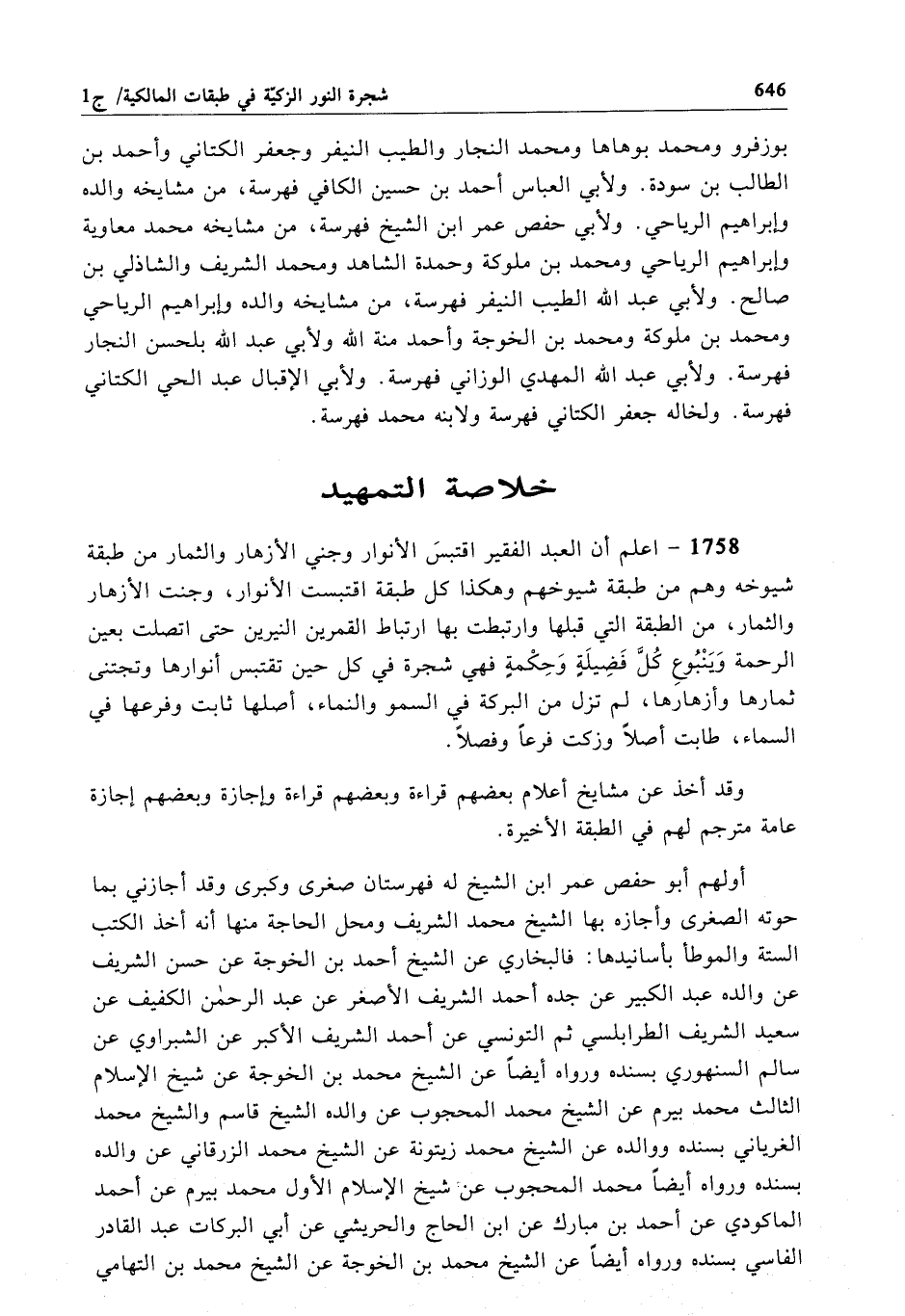 646 شجرة النور الزكيّة في طبقات المالكية/ ج1

بوزفرو ومحمد بوهاها ومحمد النجار والطيب النيفر وجعفر الكتاني وأحمد بن الطالب بن سودة. ولأبي العباس أحمد بن حسين الكافي فهرسة، من مشايخه والده وإبراهيم الرياحي. ولأبي حفص عمر ابن الشيخ فهرسة، من مشايخه محمد معاوية وإبراهيم الرياحي ومحمد بن ملوكة وحمدة الشاهد ومحمد الشريف والشاذلي بن صالح. ولأبي عبد الله الطيب النيفر فهرسة، من مشايخه والده وإبراهيم الرياحي ومحمد بن ملوكة ومحمد بن الخوجة وأحمد منة الله ولأبي عبد الله بلحسن النجار فهرسة. ولأبي عبد الله المهدي الوزاني فهرسة. ولأبي الإقبال عبد الحي الكتاني فهرسة. ولخاله جعفر الكتاني فهرسة ولابنه محمد فهرسة.

خلاصة التمهيد

1758 - اعلم أن العبد الفقير اقتبسَ الأنوار وجني الأزهار والثمار من طبقة شيوخه وهم من طبقة شيوخهم وهكذا كل طبقة اقتبست الأنوار، وجنت الأزهار والثمار، من الطبقة التي قبلها وارتبطت بها ارتباط القمرين النيرين حتى اتصلت بعين الرحمة وَيَنْبُوعِ كُلِّ فَضِيلَةٍ وَحِكْمَةٍ فهي شجرة في كل حين تقتبس أنوارها وتجتنى ثمارها وأزهارها، لم تزل من البركة في السمو والنماء، أصلها ثابت وفرعها في السماء، طابت أصلاً وزكت فرعاً وفصلاً.

وقد أخذ عن مشايخ أعلام بعضهم قراءة وبعضهم قراءة وإجازة وبعضهم إجازة عامة مترجم لهم في الطبقة الأخيرة.

أولهم أبو حفص عمر ابن الشيخ له فهرستان صغرى وكبرى وقد أجازني بما حوته الصغرى وأجازه بها الشيخ محمد الشريف ومحل الحاجة منها أنه أخذ الكتب الستة والموطأ بأسانيدها: فالبخاري عن الشيخ أحمد بن الخوجة عن حسن الشريف عن والده عبد الكبير عن جده أحمد الشريف الأصغر عن عبد الرحمٰن الكفيف عن سعيد الشريف الطرابلسي ثم التونسي عن أحمد الشريف الأكبر عن الشبراوي عن سالم السنهوري بسنده ورواه أيضاً عن الشيخ محمد بن الخوجة عن شيخ الإسلام الثالث محمد بيرم عن الشيخ محمد المحجوب عن والده الشيخ قاسم والشيخ محمد الغرياني بسنده ووالده عن الشيخ محمد زيتونة عن الشيخ محمد الزرقاني عن والده بسنده ورواه أيضاً محمد المحجوب عن شيخ الإسلام الأول محمد بيرم عن أحمد الماكودي عن أحمد بن مبارك عن ابن الحاج والحريشي عن أبي البركات عبد القادر الفاسي بسنده ورواه أيضاً عن الشيخ محمد بن الخوجة عن الشيخ محمد بن التهامي